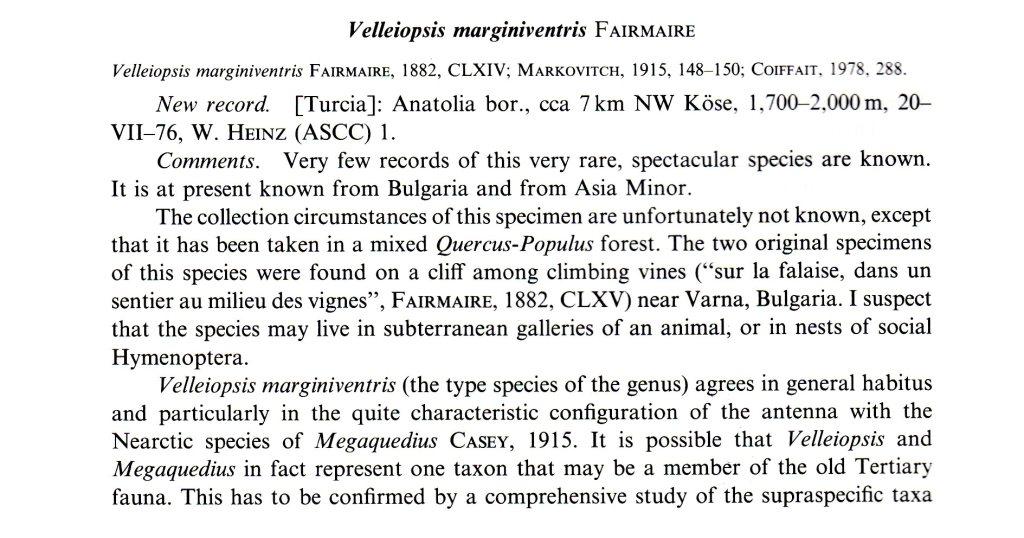 Velleiopsis marginiventris FAIRMAIRE

Velleiopsis marginiventris FAIRMAIRE, 1882, CLXIV; MARKOVITCH, 1915, 148–150; COIFFAIT, 1978, 288.

New record. [Turcia]: Anatolia bor., cca 7 km NW Köse, 1,700–2,000 m, 20–VII–76, W. HEINZ (ASCC) 1.

Comments. Very few records of this very rare, spectacular species are known. It is at present known from Bulgaria and from Asia Minor.

The collection circumstances of this specimen are unfortunately not known, except that it has been taken in a mixed Quercus-Populus forest. The two original specimens of this species were found on a cliff among climbing vines ("sur la falaise, dans un sentier au milieu des vignes", FAIRMAIRE, 1882, CLXV) near Varna, Bulgaria. I suspect that the species may live in subterranean galleries of an animal, or in nests of social Hymenoptera.

Velleiopsis marginiventris (the type species of the genus) agrees in general habitus and particularly in the quite characteristic configuration of the antenna with the Nearctic species of Megaquedius CASEY, 1915. It is possible that Velleiopsis and Megaquedius in fact represent one taxon that may be a member of the old Tertiary fauna. This has to be confirmed by a comprehensive study of the supraspecific taxa